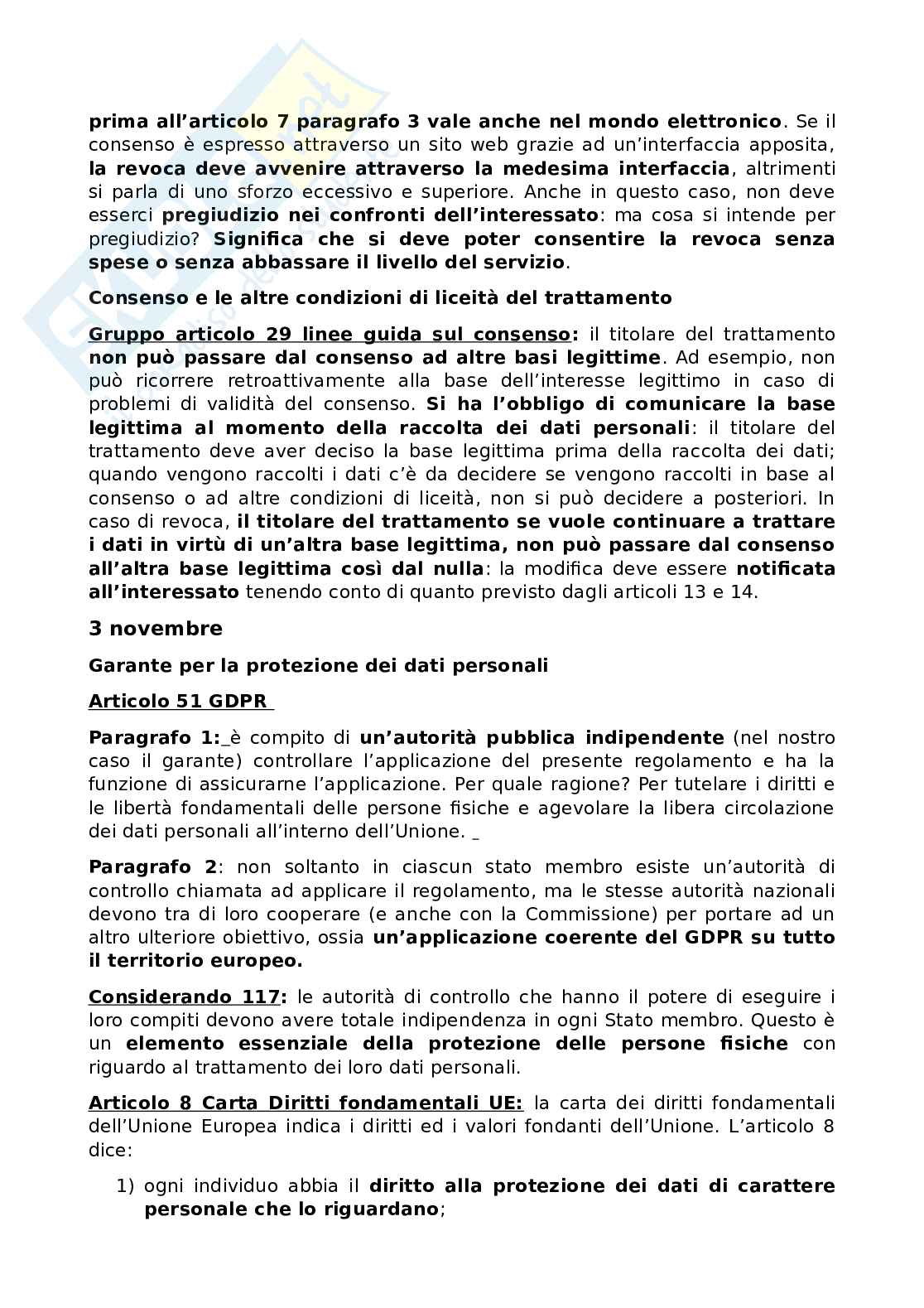 prima all'articolo 7 paragrafo 3 vale anche nel mondo elettronico. Se il consenso è espresso attraverso un sito web grazie ad un'interfaccia apposita, la revoca deve avvenire attraverso la medesima interfaccia, altrimenti si parla di uno sforzo eccessivo e superiore. Anche in questo caso, non deve esserci pregiudizio nei confronti dell'interessato: ma cosa si intende per pregiudizio? Significa che si deve poter consentire la revoca senza spese o senza abbassare il livello del servizio.

Consenso e le altre condizioni di liceità del trattamento

Gruppo articolo 29 linee guida sul consenso: il titolare del trattamento non può passare dal consenso ad altre basi legittime. Ad esempio, non può ricorrere retroattivamente alla base dell'interesse legittimo in caso di problemi di validità del consenso. Si ha l'obbligo di comunicare la base legittima al momento della raccolta dei dati personali: il titolare del trattamento deve aver deciso la base legittima prima della raccolta dei dati; quando vengono raccolti i dati c'è da decidere se vengono raccolti in base al consenso o ad altre condizioni di liceità, non si può decidere a posteriori. In caso di revoca, il titolare del trattamento se vuole continuare a trattare i dati in virtù di un'altra base legittima, non può passare dal consenso all'altra base legittima così dal nulla: la modifica deve essere notificata all'interessato tenendo conto di quanto previsto dagli articoli 13 e 14.

3 novembre

Garante per la protezione dei dati personali

Articolo 51 GDPR

Paragrafo 1: è compito di un'autorità pubblica indipendente (nel nostro caso il garante) controllare l'applicazione del presente regolamento e ha la funzione di assicurarne l'applicazione. Per quale ragione? Per tutelare i diritti e le libertà fondamentali delle persone fisiche e agevolare la libera circolazione dei dati personali all'interno dell'Unione. _

Paragrafo 2: non soltanto in ciascun stato membro esiste un'autorità di controllo chiamata ad applicare il regolamento, ma le stesse autorità nazionali devono tra di loro cooperare (e anche con la Commissione) per portare ad un altro ulteriore obiettivo, ossia un'applicazione coerente del GDPR su tutto il territorio europeo.

Considerando 117: le autorità di controllo che hanno il potere di eseguire i loro compiti devono avere totale indipendenza in ogni Stato membro. Questo è un elemento essenziale della protezione delle persone fisiche con riguardo al trattamento dei loro dati personali.

Articolo 8 Carta Diritti fondamentali UE: la carta dei diritti fondamentali dell'Unione Europea indica i diritti ed i valori fondanti dell'Unione. L'articolo 8 dice:

1) ogni individuo abbia il diritto alla protezione dei dati di carattere personale che lo riguardano;